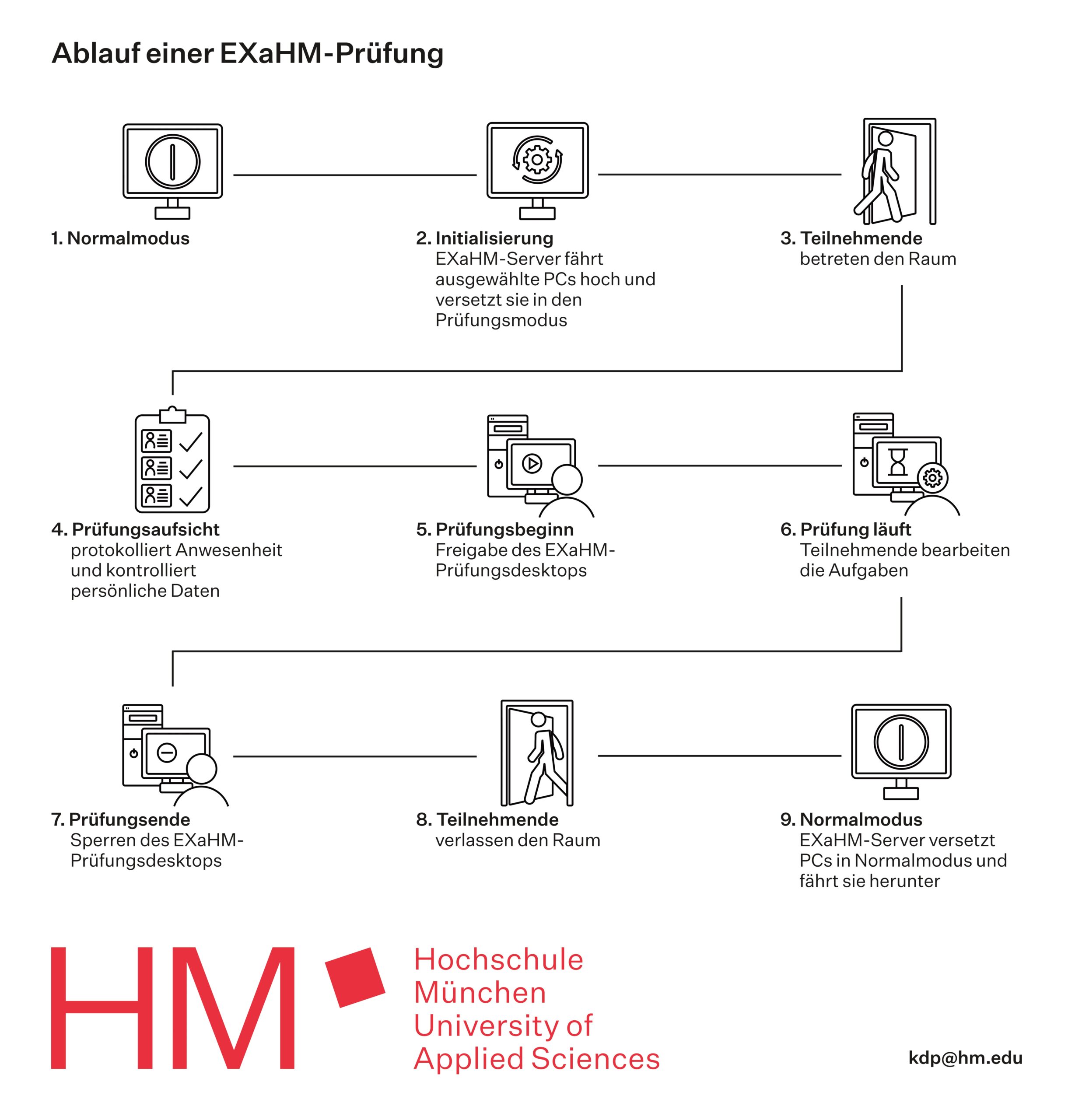 Ablauf einer EXaHM-Prüfung

1. Normalmodus

2. Initialisierung
EXaHM-Server fährt ausgewählte PCs hoch und versetzt sie in den Prüfungsmodus

3. Teilnehmende
betreten den Raum

4. Prüfungsaufsicht
protokolliert Anwesenheit und kontrolliert persönliche Daten

5. Prüfungsbeginn
Freigabe des EXaHM-Prüfungsdesktops

6. Prüfung läuft
Teilnehmende bearbeiten die Aufgaben

7. Prüfungsende
Sperren des EXaHM-Prüfungsdesktops

8. Teilnehmende
verlassen den Raum

9. Normalmodus
EXaHM-Server versetzt PCs in Normalmodus und fährt sie herunter

HM
Hochschule München University of Applied Sciences

kdp@hm.edu